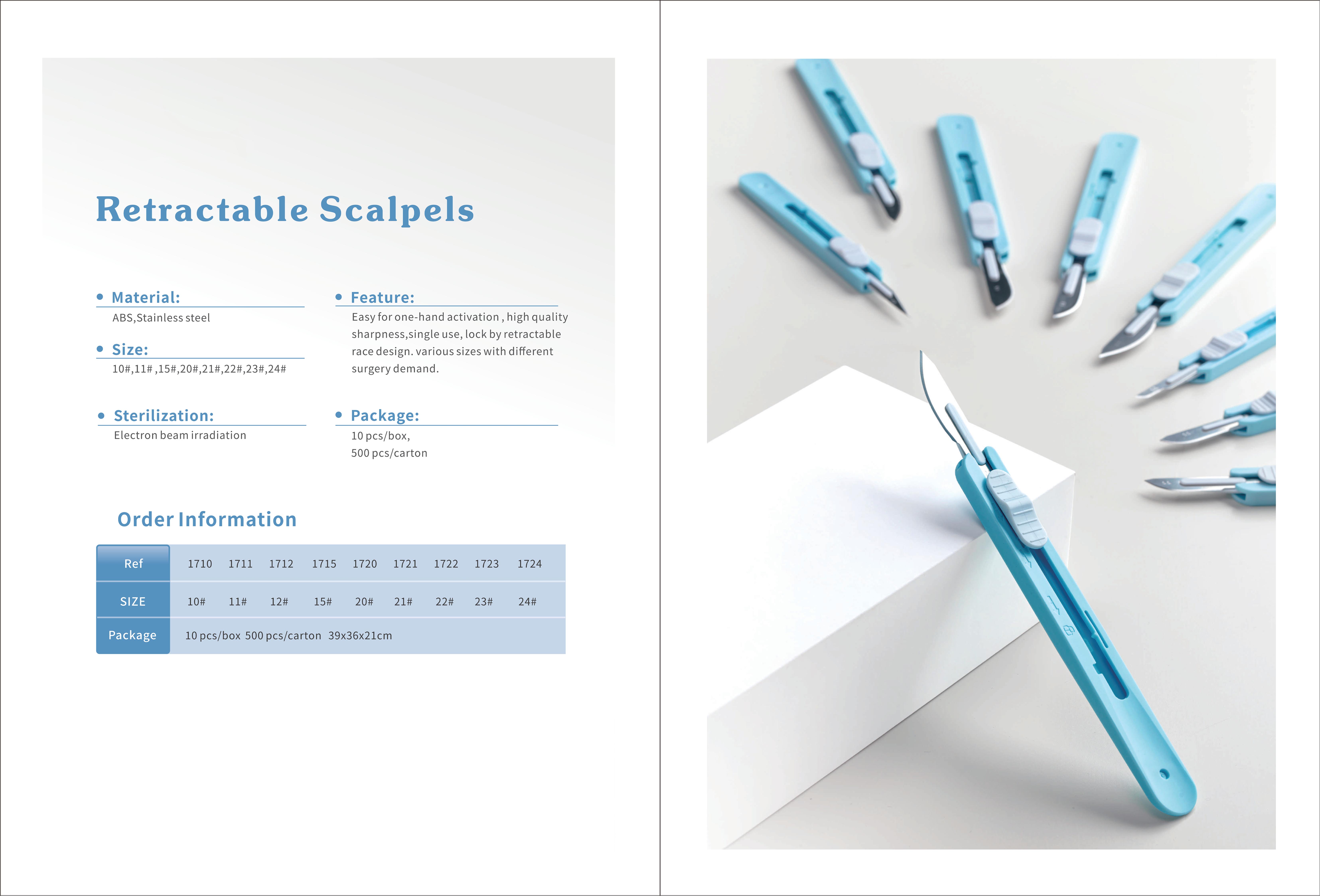 Retractable Scalpels

• Material:
ABS,Stainless steel

• Size:
10#,11# ,15#,20#,21#,22#,23#,24#

• Sterilization:
Electron beam irradiation

• Feature:
Easy for one-hand activation , high quality sharpness,single use, lock by retractable race design. various sizes with different surgery demand.

• Package:
10 pcs/box,
500 pcs/carton

Order Information

| Ref | 1710 | 1711 | 1712 | 1715 | 1720 | 1721 | 1722 | 1723 | 1724 |
|---|---|---|---|---|---|---|---|---|---|
| SIZE | 10# | 11# | 12# | 15# | 20# | 21# | 22# | 23# | 24# |
| Package | 10 pcs/box 500 pcs/carton 39x36x21cm | | | | | | | | |